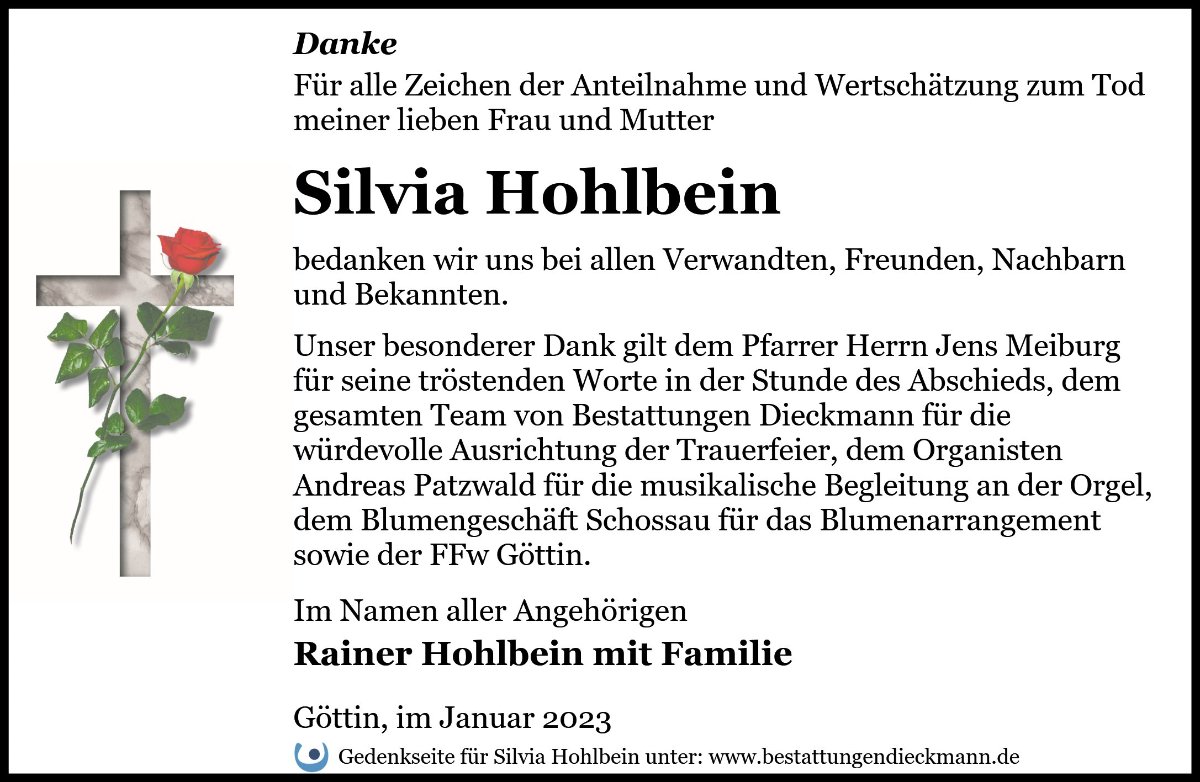 Danke

Für alle Zeichen der Anteilnahme und Wertschätzung zum Tod meiner lieben Frau und Mutter

Silvia Hohlbein

bedanken wir uns bei allen Verwandten, Freunden, Nachbarn und Bekannten.

Unser besonderer Dank gilt dem Pfarrer Herrn Jens Meiburg für seine tröstenden Worte in der Stunde des Abschieds, dem gesamten Team von Bestattungen Dieckmann für die würdevolle Ausrichtung der Trauerfeier, dem Organisten Andreas Patzwald für die musikalische Begleitung an der Orgel, dem Blumengeschäft Schossau für das Blumenarrangement sowie der FFw Göttin.

Im Namen aller Angehörigen

Rainer Hohlbein mit Familie

Göttin, im Januar 2023

Gedenkseite für Silvia Hohlbein unter: www.bestattungendieckmann.de